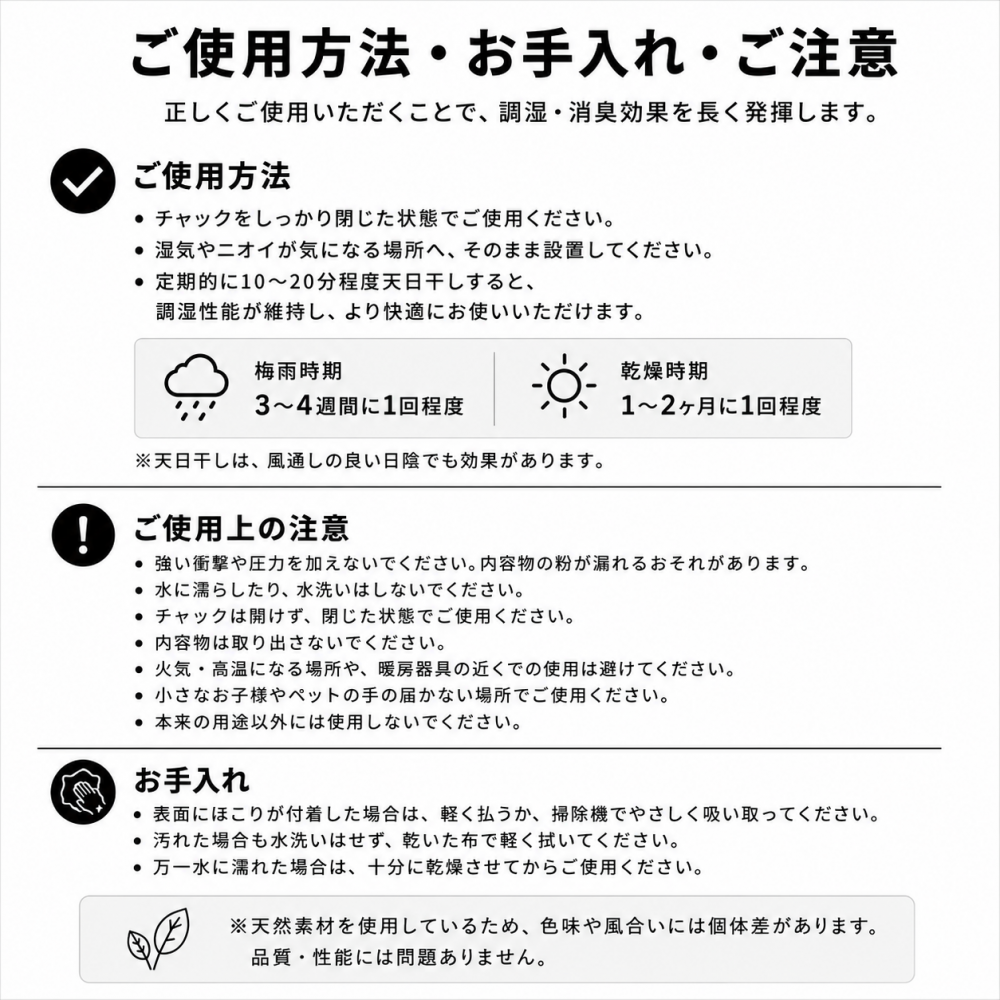 ご使用方法・お手入れ・ご注意

正しくご使用いただくことで、調湿・消臭効果を長く発揮します。

ご使用方法

• チャックをしっかり閉じた状態でご使用ください。
• 湿気やニオイが気になる場所へ、そのまま設置してください。
• 定期的に10～20分程度天日干しすると、調湿性能が維持し、より快適にお使いいただけます。

梅雨時期
3～4週間に1回程度

乾燥時期
1～2ヶ月に1回程度

※天日干しは、風通しの良い日陰でも効果があります。

ご使用上の注意

• 強い衝撃や圧力を加えないでください。内容物の粉が漏れるおそれがあります。
• 水に濡らしたり、水洗いはしないでください。
• チャックは開けず、閉じた状態でご使用ください。
• 内容物は取り出さないでください。
• 火気・高温になる場所や、暖房器具の近くでの使用は避けてください。
• 小さなお子様やペットの手の届かない場所でご使用ください。
• 本来の用途以外には使用しないでください。

お手入れ

• 表面にほこりが付着した場合は、軽く払うか、掃除機でやさしく吸い取ってください。
• 汚れた場合も水洗いはせず、乾いた布で軽く拭いてください。
• 万一水に濡れた場合は、十分に乾燥させてからご使用ください。

※天然素材を使用しているため、色味や風合いには個体差があります。
品質・性能には問題ありません。